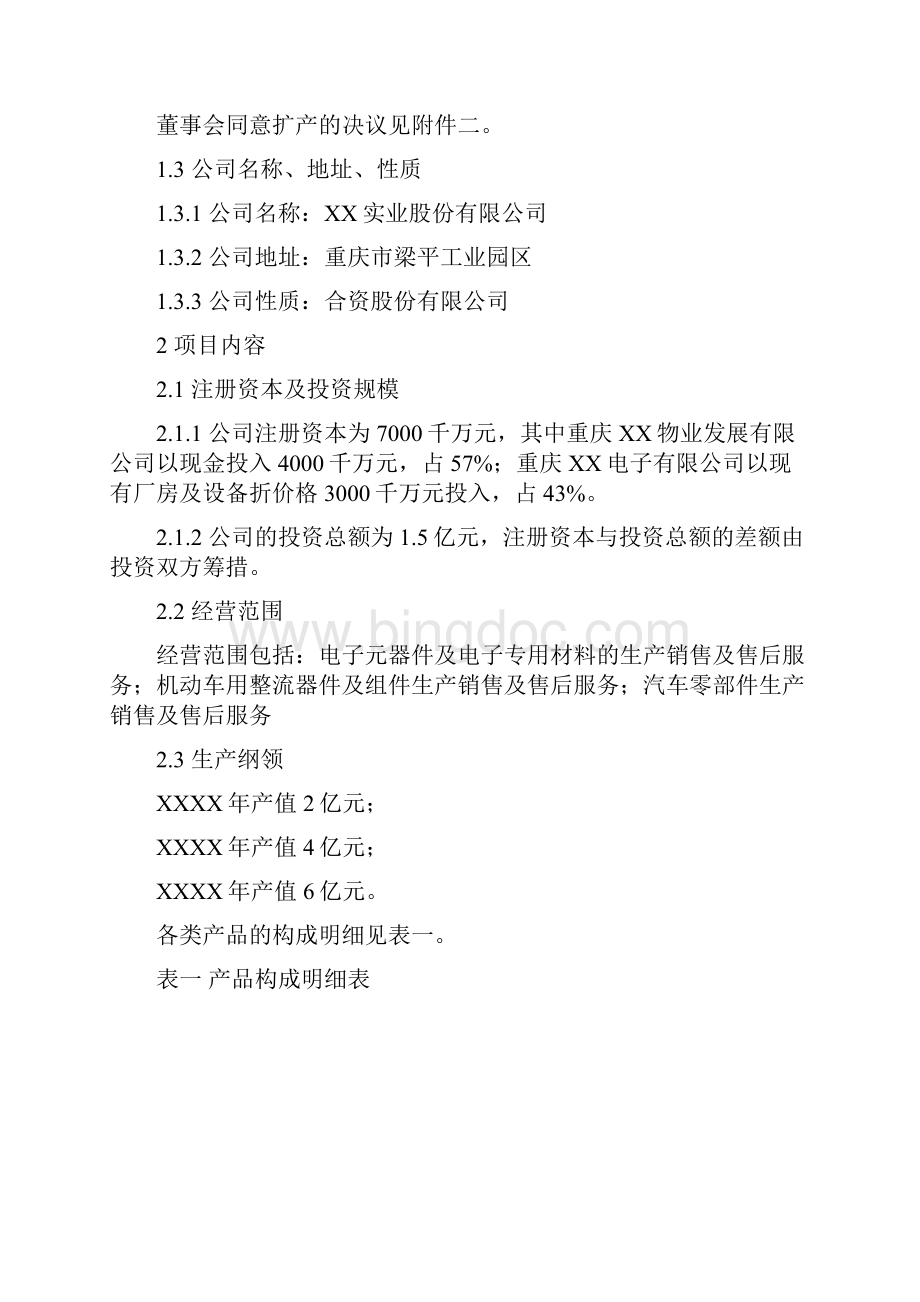 董事会同意扩产的决议见附件二。

1.3 公司名称、地址、性质

1.3.1 公司名称：XX 实业股份有限公司

1.3.2 公司地址：重庆市梁平工业园区

1.3.3 公司性质：合资股份有限公司

2 项目内容

2.1 注册资本及投资规模

2.1.1 公司注册资本为 7000 千万元，其中重庆 XX 物业发展有限公司以现金投入 4000 千万元，占 57%；重庆 XX 电子有限公司以现有厂房及设备折价格 3000 千万元投入，占 43%。

2.1.2 公司的投资总额为 1.5 亿元，注册资本与投资总额的差额由投资双方筹措。

2.2 经营范围

经营范围包括：电子元器件及电子专用材料的生产销售及售后服务；机动车用整流器件及组件生产销售及售后服务；汽车零部件生产销售及售后服务

2.3 生产纲领

XXXX 年产值 2 亿元；

XXXX 年产值 4 亿元；

XXXX 年产值 6 亿元。

各类产品的构成明细见表一。

表一 产品构成明细表

www.bingdoc.com